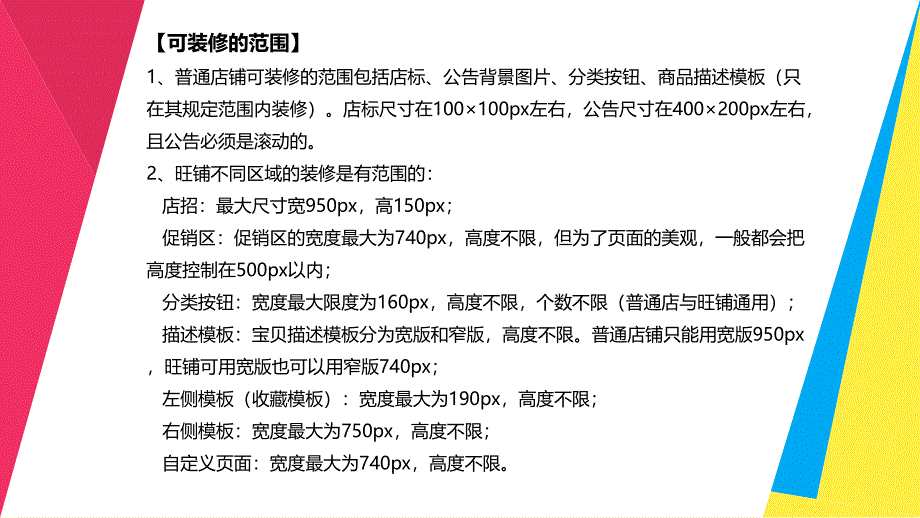 【可装修的范围】

1、普通店铺可装修的范围包括店标、公告背景图片、分类按钮、商品描述模板（只在其规定范围内装修）。店标尺寸在100×100px左右，公告尺寸在400×200px左右，且公告必须是滚动的。

2、旺铺不同区域的装修是有范围的：

店招：最大尺寸宽950px，高150px；

促销区：促销区的宽度最大为740px，高度不限，但为了页面的美观，一般都会把高度控制在500px以内；

分类按钮：宽度最大限度为160px，高度不限，个数不限（普通店与旺铺通用）；

描述模板：宝贝描述模板分为宽版和窄版，高度不限。普通店铺只能用宽版950px，旺铺可用宽版也可以用窄版740px；

左侧模板（收藏模板）：宽度最大为190px，高度不限；

右侧模板：宽度最大为750px，高度不限；

自定义页面：宽度最大为740px，高度不限。